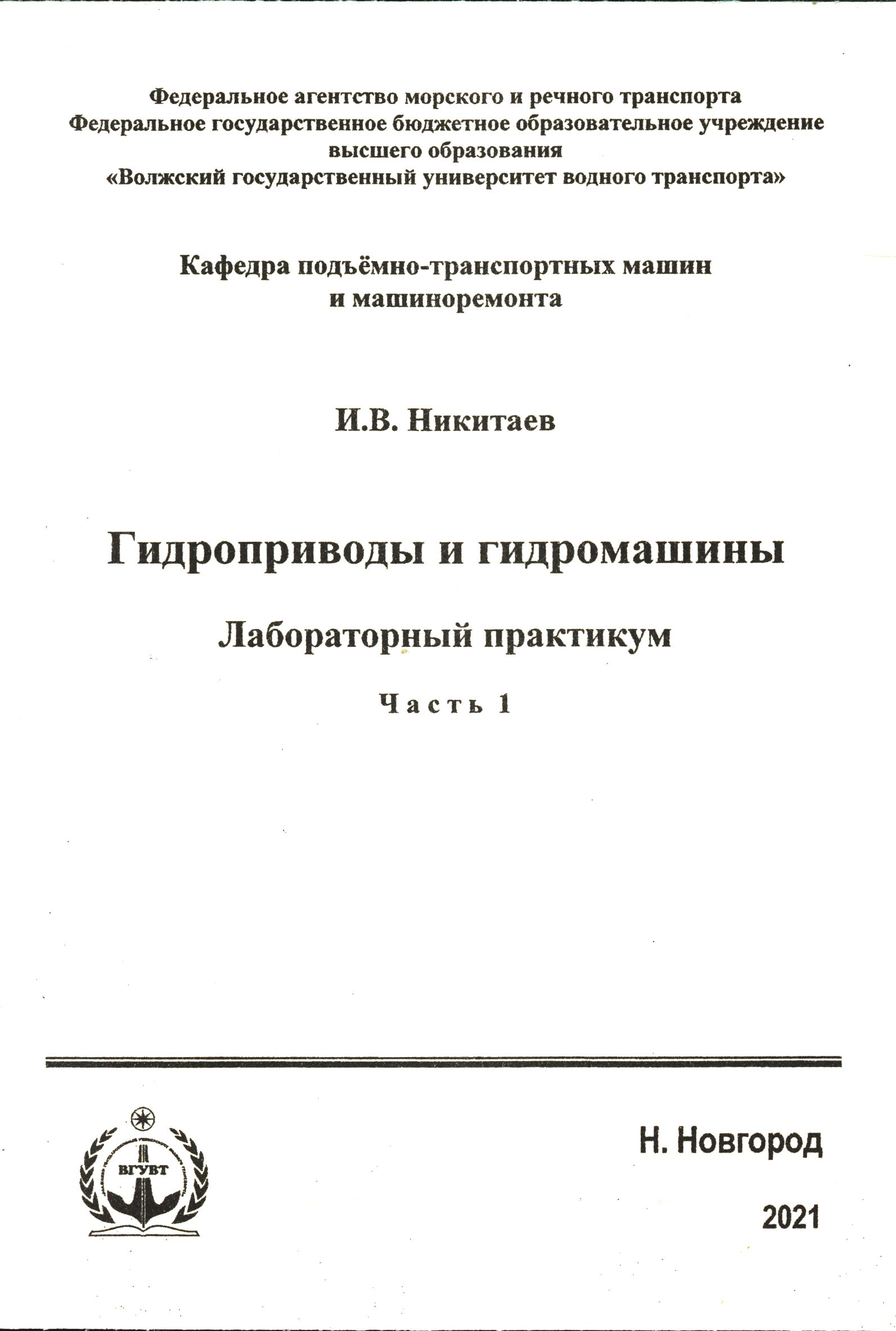 Федеральное агентство морского и речного транспорта
Федеральное государственное бюджетное образовательное учреждение
высшего образования
«Волжский государственный университет водного транспорта»

Кафедра подъёмно-транспортных машин
и машиноремонта

И.В. Никитаев

Гидроприводы и гидромашины

Лабораторный практикум

Часть 1

ВГУВТ

Н. Новгород

2021